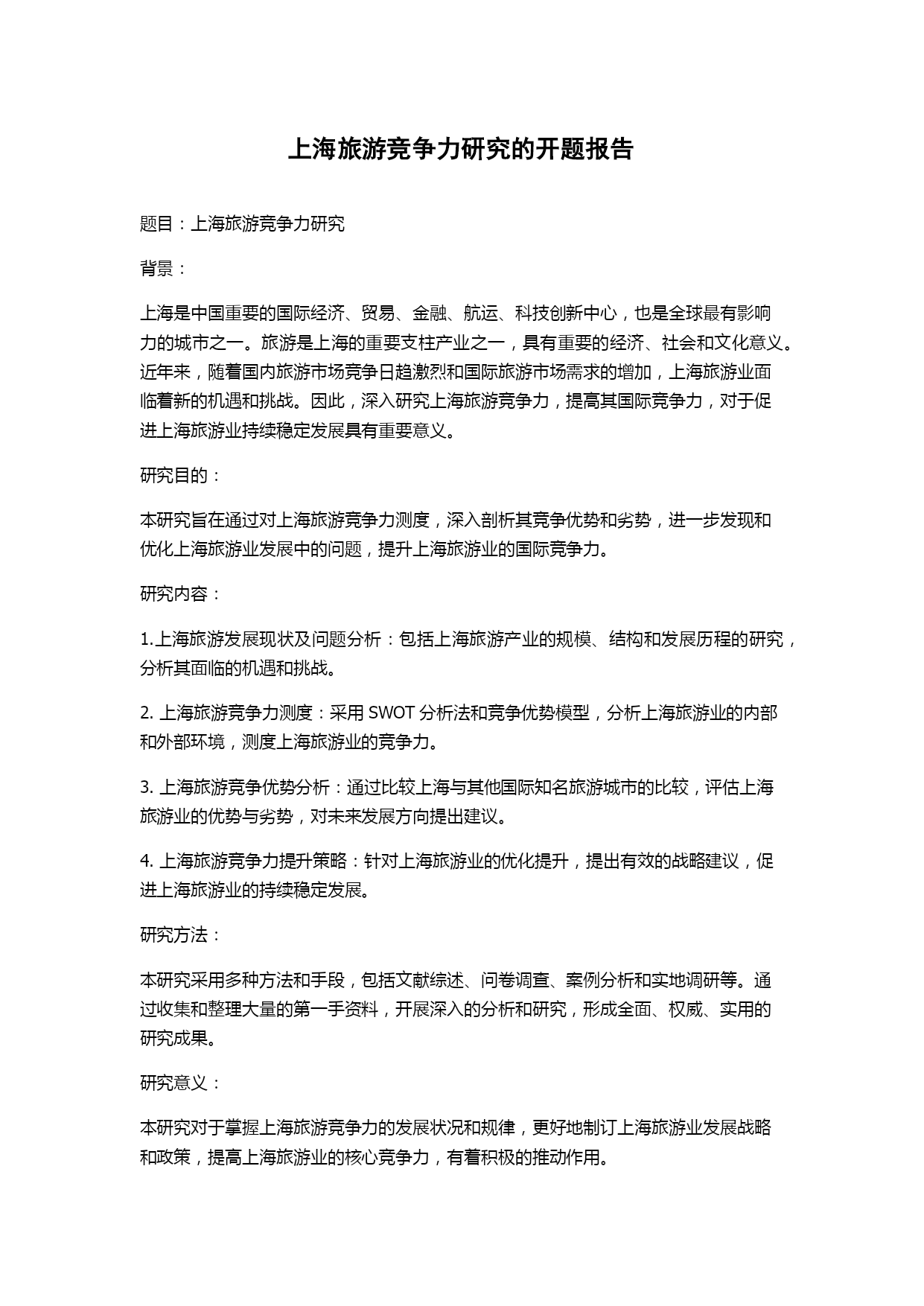 上海旅游竞争力研究的开题报告

题目：上海旅游竞争力研究

背景：

上海是中国重要的国际经济、贸易、金融、航运、科技创新中心，也是全球最有影响力的城市之一。旅游是上海的重要支柱产业之一，具有重要的经济、社会和文化意义。近年来，随着国内旅游市场竞争日趋激烈和国际旅游市场需求的增加，上海旅游业面临着新的机遇和挑战。因此，深入研究上海旅游竞争力，提高其国际竞争力，对于促进上海旅游业持续稳定发展具有重要意义。

研究目的：

本研究旨在通过对上海旅游竞争力测度，深入剖析其竞争优势和劣势，进一步发现和优化上海旅游业发展中的问题，提升上海旅游业的国际竞争力。

研究内容：

1.上海旅游发展现状及问题分析：包括上海旅游产业的规模、结构和发展历程的研究，分析其面临的机遇和挑战。

2. 上海旅游竞争力测度：采用 SWOT 分析法和竞争优势模型，分析上海旅游业的内部和外部环境，测度上海旅游业的竞争力。

3. 上海旅游竞争优势分析：通过比较上海与其他国际知名旅游城市的比较，评估上海旅游业的优势与劣势，对未来发展方向提出建议。

4. 上海旅游竞争力提升策略：针对上海旅游业的优化提升，提出有效的战略建议，促进上海旅游业的持续稳定发展。

研究方法：

本研究采用多种方法和手段，包括文献综述、问卷调查、案例分析和实地调研等。通过收集和整理大量的第一手资料，开展深入的分析和研究，形成全面、权威、实用的研究成果。

研究意义：

本研究对于掌握上海旅游竞争力的发展状况和规律，更好地制订上海旅游业发展战略和政策，提高上海旅游业的核心竞争力，有着积极的推动作用。